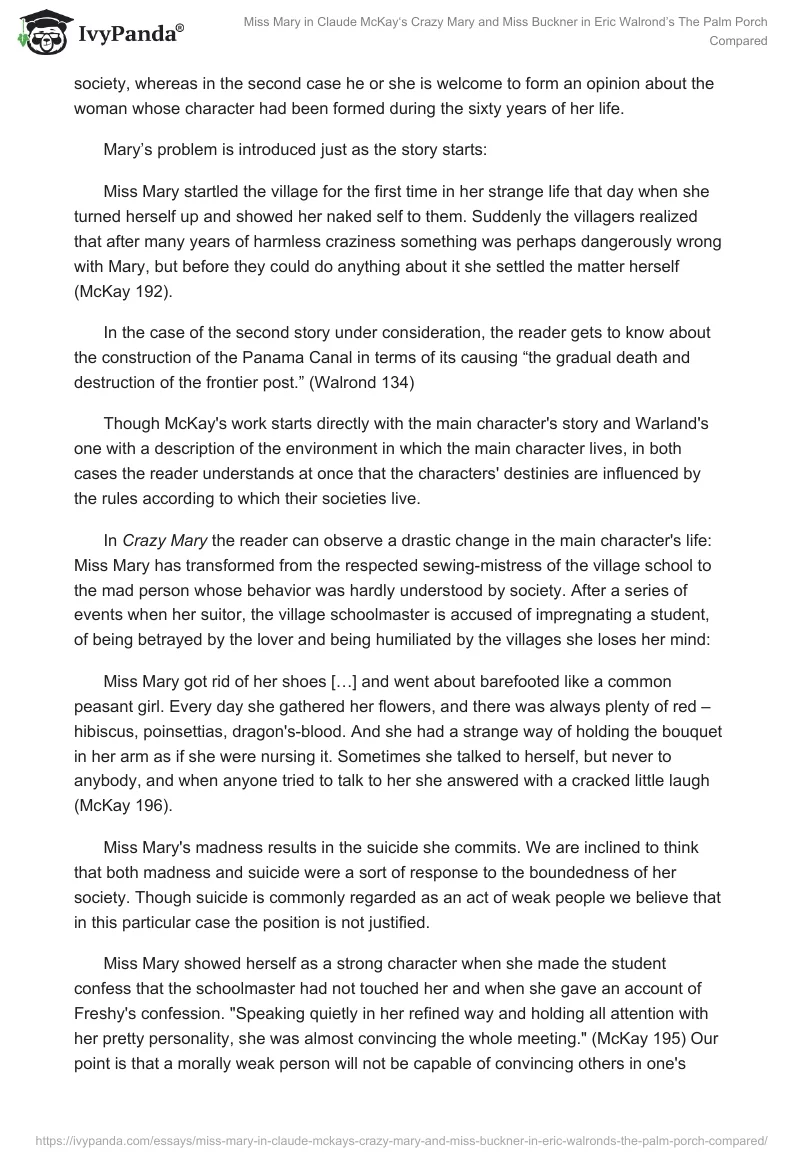 IvyPanda®

Miss Mary in Claude McKay's Crazy Mary and Miss Buckner in Eric Walrond's The Palm Porch Compared

society, whereas in the second case he or she is welcome to form an opinion about the woman whose character had been formed during the sixty years of her life.

Mary's problem is introduced just as the story starts:

Miss Mary startled the village for the first time in her strange life that day when she turned herself up and showed her naked self to them. Suddenly the villagers realized that after many years of harmless craziness something was perhaps dangerously wrong with Mary, but before they could do anything about it she settled the matter herself (McKay 192).

In the case of the second story under consideration, the reader gets to know about the construction of the Panama Canal in terms of its causing "the gradual death and destruction of the frontier post." (Walrond 134)

Though McKay's work starts directly with the main character's story and Warland's one with a description of the environment in which the main character lives, in both cases the reader understands at once that the characters' destinies are influenced by the rules according to which their societies live.

In Crazy Mary the reader can observe a drastic change in the main character's life: Miss Mary has transformed from the respected sewing-mistress of the village school to the mad person whose behavior was hardly understood by society. After a series of events when her suitor, the village schoolmaster is accused of impregnating a student, of being betrayed by the lover and being humiliated by the villages she loses her mind:

Miss Mary got rid of her shoes […] and went about barefooted like a common peasant girl. Every day she gathered her flowers, and there was always plenty of red – hibiscus, poinsettias, dragon's-blood. And she had a strange way of holding the bouquet in her arm as if she were nursing it. Sometimes she talked to herself, but never to anybody, and when anyone tried to talk to her she answered with a cracked little laugh (McKay 196).

Miss Mary's madness results in the suicide she commits. We are inclined to think that both madness and suicide were a sort of response to the boundedness of her society. Though suicide is commonly regarded as an act of weak people we believe that in this particular case the position is not justified.

Miss Mary showed herself as a strong character when she made the student confess that the schoolmaster had not touched her and when she gave an account of Freshy's confession. "Speaking quietly in her refined way and holding all attention with her pretty personality, she was almost convincing the whole meeting." (McKay 195) Our point is that a morally weak person will not be capable of convincing others in one's

https://ivypanda.com/essays/miss-mary-in-claude-mckays-crazy-mary-and-miss-buckner-in-eric-walronds-the-palm-porch-compared/